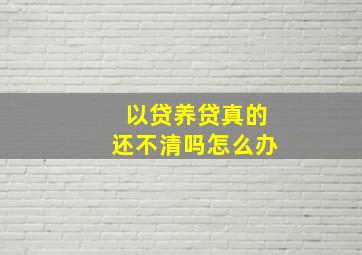 以贷养贷真的
还不清吗怎么办